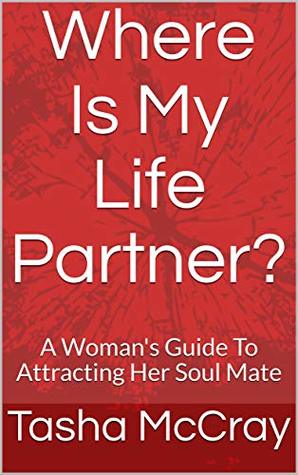 Where Is My Life Partner?

A Woman's Guide To Attracting Her Soul Mate

Tasha McCray